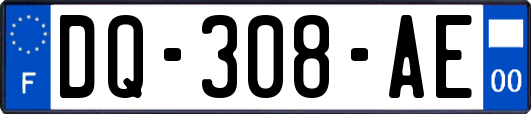 F

DQ-308-AE

00